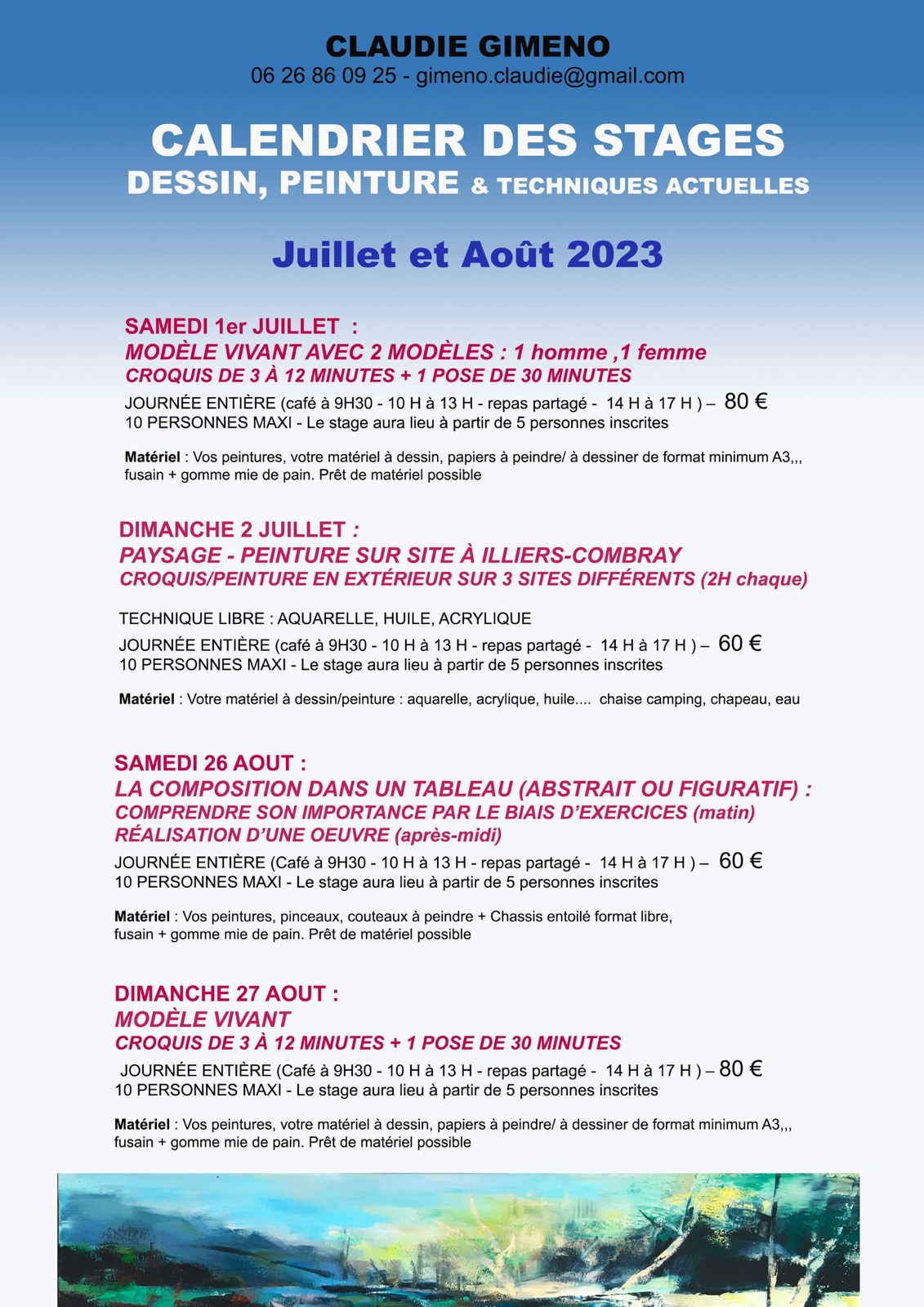 CLAUDIE GIMENO
06 26 86 09 25 - gimeno.claudie@gmail.com

CALENDRIER DES STAGES
DESSIN, PEINTURE & TECHNIQUES ACTUELLES

Juillet et Août 2023

SAMEDI 1er JUILLET :
MODÈLE VIVANT AVEC 2 MODÈLES : 1 homme ,1 femme
CROQUIS DE 3 À 12 MINUTES + 1 POSE DE 30 MINUTES
JOURNÉE ENTIÈRE (café à 9H30 - 10 H à 13 H - repas partagé - 14 H à 17 H ) – 80 €
10 PERSONNES MAXI - Le stage aura lieu à partir de 5 personnes inscrites

Matériel : Vos peintures, votre matériel à dessin, papiers à peindre/ à dessiner de format minimum A3,,, fusain + gomme mie de pain. Prêt de matériel possible

DIMANCHE 2 JUILLET :
PAYSAGE - PEINTURE SUR SITE À ILLIERS-COMBRAY
CROQUIS/PEINTURE EN EXTÉRIEUR SUR 3 SITES DIFFÉRENTS (2H chaque)

TECHNIQUE LIBRE : AQUARELLE, HUILE, ACRYLIQUE
JOURNÉE ENTIÈRE (café à 9H30 - 10 H à 13 H - repas partagé - 14 H à 17 H ) – 60 €
10 PERSONNES MAXI - Le stage aura lieu à partir de 5 personnes inscrites

Matériel : Votre matériel à dessin/peinture : aquarelle, acrylique, huile.... chaise camping, chapeau, eau

SAMEDI 26 AOUT :
LA COMPOSITION DANS UN TABLEAU (ABSTRAIT OU FIGURATIF) :
COMPRENDRE SON IMPORTANCE PAR LE BIAIS D'EXERCICES (matin)
RÉALISATION D'UNE OEUVRE (après-midi)
JOURNÉE ENTIÈRE (Café à 9H30 - 10 H à 13 H - repas partagé - 14 H à 17 H ) – 60 €
10 PERSONNES MAXI - Le stage aura lieu à partir de 5 personnes inscrites

Matériel : Vos peintures, pinceaux, couteaux à peindre + Chassis entoilé format libre, fusain + gomme mie de pain. Prêt de matériel possible

DIMANCHE 27 AOUT :
MODÈLE VIVANT
CROQUIS DE 3 À 12 MINUTES + 1 POSE DE 30 MINUTES
JOURNÉE ENTIÈRE (Café à 9H30 - 10 H à 13 H - repas partagé - 14 H à 17 H ) – 80 €
10 PERSONNES MAXI - Le stage aura lieu à partir de 5 personnes inscrites

Matériel : Vos peintures, votre matériel à dessin, papiers à peindre/ à dessiner de format minimum A3,,, fusain + gomme mie de pain. Prêt de matériel possible